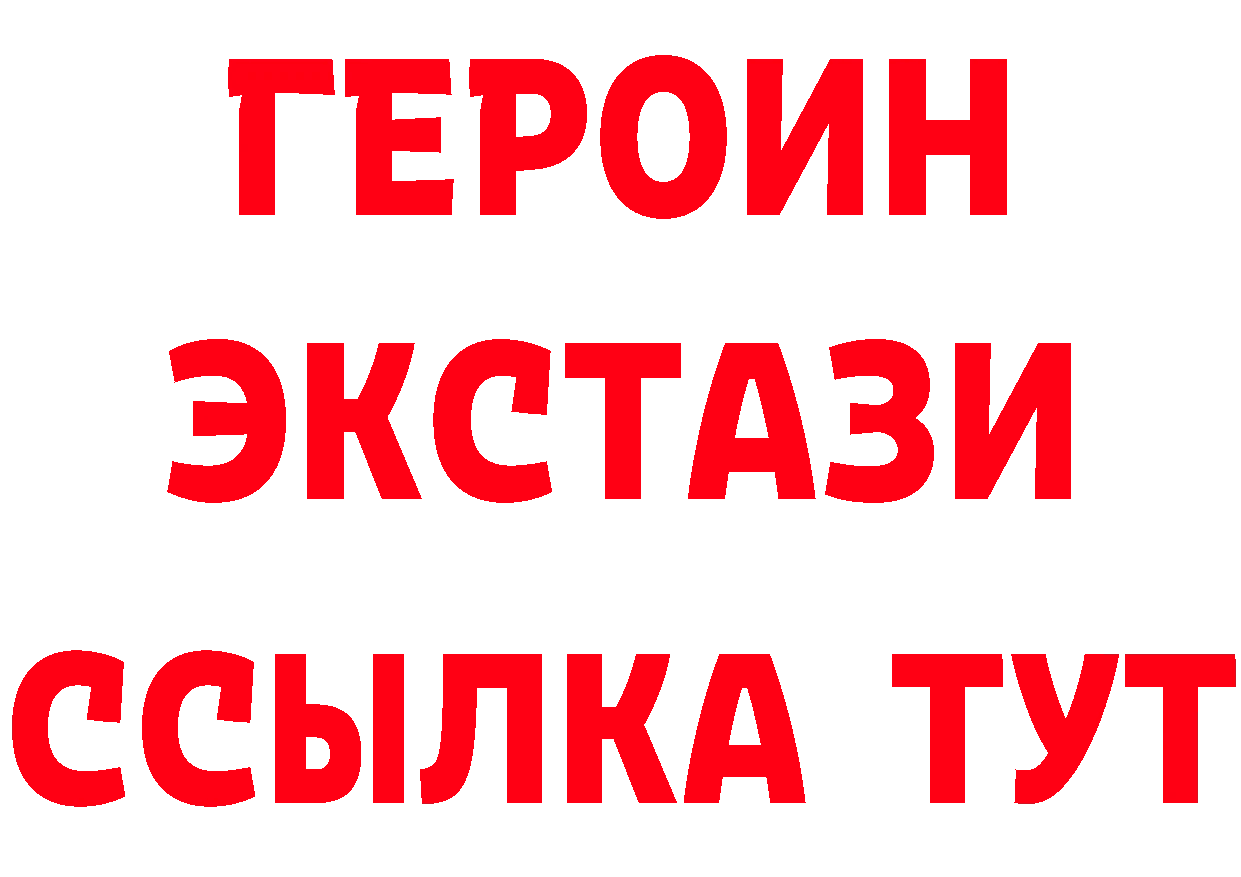 ГЕРОИН
ЭКСТАЗИ
ССЫЛКА ТУТ